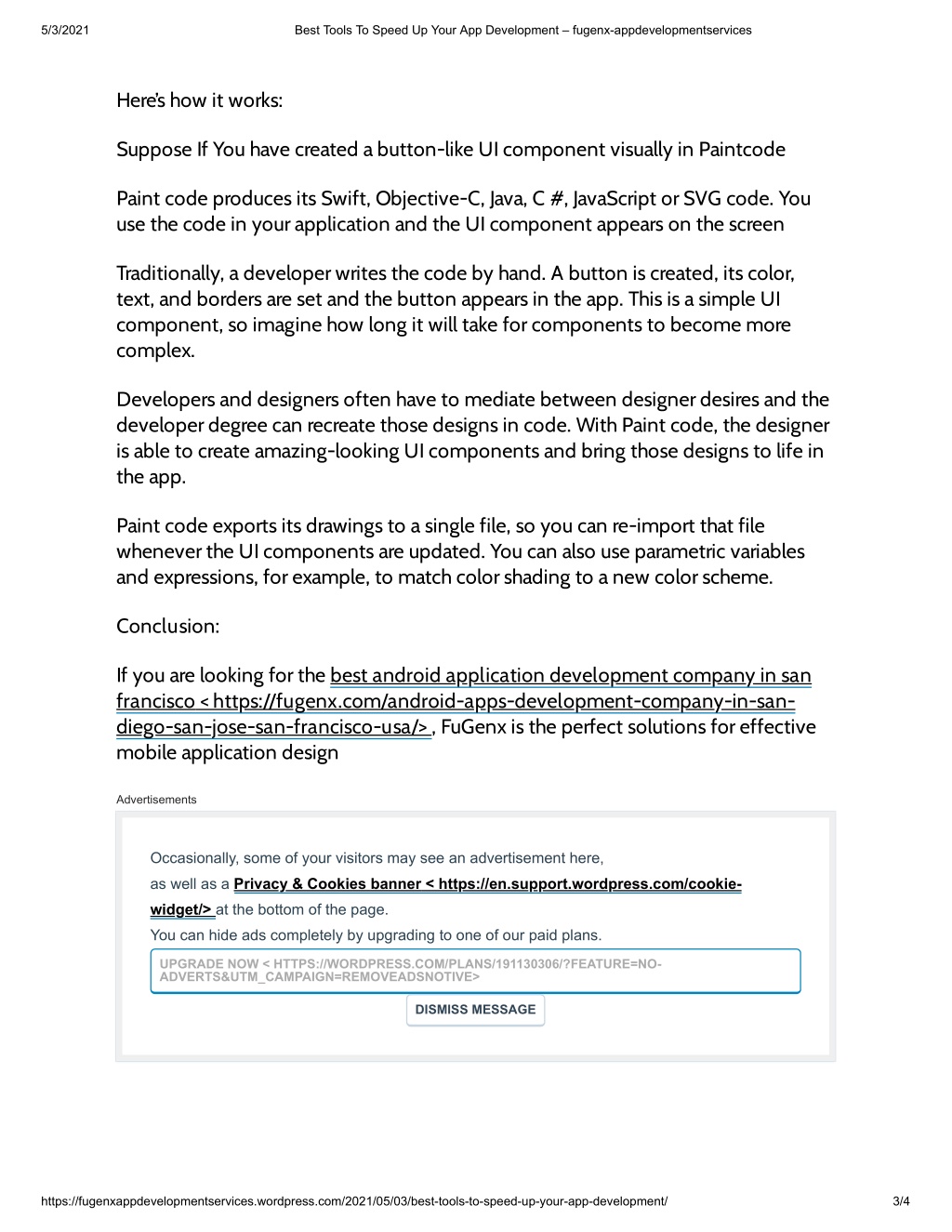 5/3/2021 Best Tools To Speed Up Your App Development – fugenx-appdevelopmentservices

Here's how it works:

Suppose If You have created a button-like UI component visually in Paintcode

Paint code produces its Swift, Objective-C, Java, C #, JavaScript or SVG code. You use the code in your application and the UI component appears on the screen

Traditionally, a developer writes the code by hand. A button is created, its color, text, and borders are set and the button appears in the app. This is a simple UI component, so imagine how long it will take for components to become more complex.

Developers and designers often have to mediate between designer desires and the developer degree can recreate those designs in code. With Paint code, the designer is able to create amazing-looking UI components and bring those designs to life in the app.

Paint code exports its drawings to a single file, so you can re-import that file whenever the UI components are updated. You can also use parametric variables and expressions, for example, to match color shading to a new color scheme.

Conclusion:

If you are looking for the best android application development company in san francisco < https://fugenx.com/android-apps-development-company-in-san-diego-san-jose-san-francisco-usa/> , FuGenx is the perfect solutions for effective mobile application design

Advertisements

Occasionally, some of your visitors may see an advertisement here, as well as a Privacy & Cookies banner < https://en.support.wordpress.com/cookie-widget/> at the bottom of the page.
You can hide ads completely by upgrading to one of our paid plans.

UPGRADE NOW < HTTPS://WORDPRESS.COM/PLANS/191130306/?FEATURE=NO-ADVERTS&UTM_CAMPAIGN=REMOVEADSNOTIVE>

DISMISS MESSAGE

https://fugenxappdevelopmentservices.wordpress.com/2021/05/03/best-tools-to-speed-up-your-app-development/ 3/4